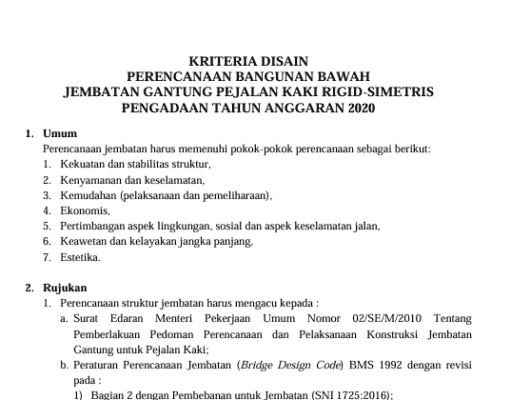 KRITERIA DISAIN
PERENCANAAN BANGUNAN BAWAH
JEMBATAN GANTUNG PEJALAN KAKI RIGID-SIMETRIS
PENGADAAN TAHUN ANGGARAN 2020

1. Umum
Perencanaan jembatan harus memenuhi pokok-pokok perencanaan sebagai berikut:
1. Kekuatan dan stabilitas struktur,
2. Kenyamanan dan keselamatan,
3. Kemudahan (pelaksanaan dan pemeliharaan),
4. Ekonomis,
5. Pertimbangan aspek lingkungan, sosial dan aspek keselamatan jalan,
6. Keawetan dan kelayakan jangka panjang,
7. Estetika.

2. Rujukan
1. Perencanaan struktur jembatan harus mengacu kepada :
a. Surat Edaran Menteri Pekerjaan Umum Nomor 02/SE/M/2010 Tentang Pemberlakuan Pedoman Perencanaan dan Pelaksanaan Konstruksi Jembatan Gantung untuk Pejalan Kaki;
b. Peraturan Perencanaan Jembatan (Bridge Design Code) BMS 1992 dengan revisi pada :
1) Bagian 2 dengan Pembebanan untuk Jembatan (SNI 1725:2016);